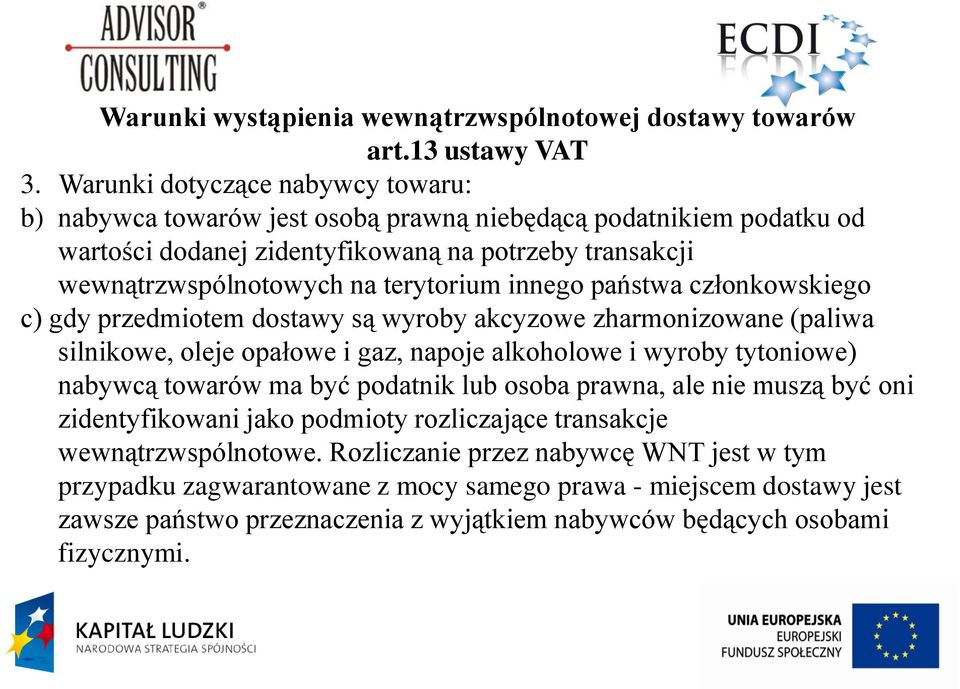 ADVISOR®
CONSULTING

ECDI

Warunki wystąpienia wewnątrzwspólnotowej dostawy towarów
art.13 ustawy VAT

3. Warunki dotyczące nabywcy towaru:
b) nabywca towarów jest osobą prawną niebędącą podatnikiem podatku od wartości dodanej zidentyfikowaną na potrzeby transakcji wewnątrzwspólnotowych na terytorium innego państwa członkowskiego
c) gdy przedmiotem dostawy są wyroby akcyzowe zharmonizowane (paliwa silnikowe, oleje opałowe i gaz, napoje alkoholowe i wyroby tytoniowe) nabywcą towarów ma być podatnik lub osoba prawna, ale nie muszą być oni zidentyfikowani jako podmioty rozliczające transakcje wewnątrzwspólnotowe. Rozliczanie przez nabywcę WNT jest w tym przypadku zagwarantowane z mocy samego prawa - miejscem dostawy jest zawsze państwo przeznaczenia z wyjątkiem nabywców będących osobami fizycznymi.

KAPITAŁ LUDZKI
NARODOWA STRATEGIA SPÓJNOŚCI

UNIA EUROPEJSKA
EUROPEJSKI
FUNDUSZ SPOŁECZNY